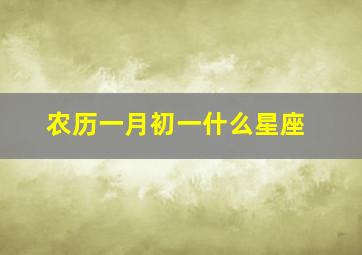 农历一月初一什么星座